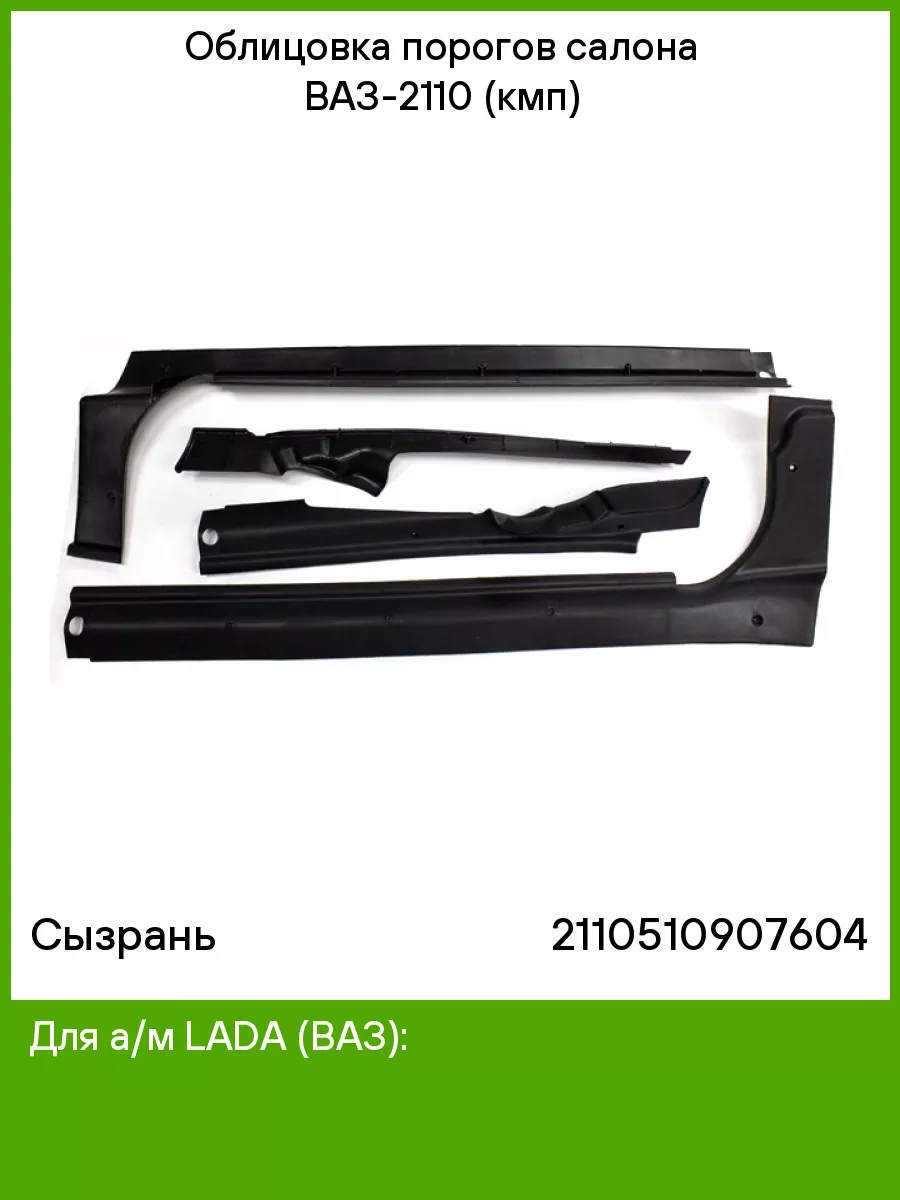 Облицовка порогов салона ВАЗ-2110 (кмп)

Сызрань

2110510907604

Для а/м LADA (ВАЗ):